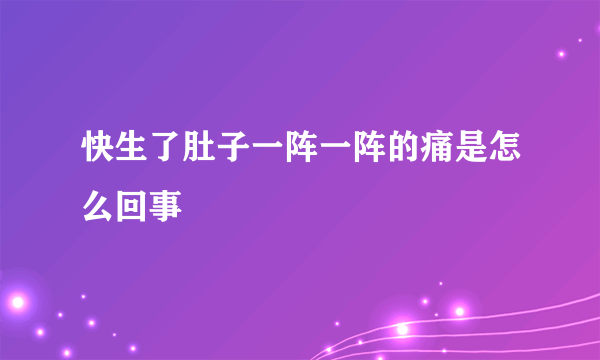 快生了肚子一阵一阵的痛是怎么回事